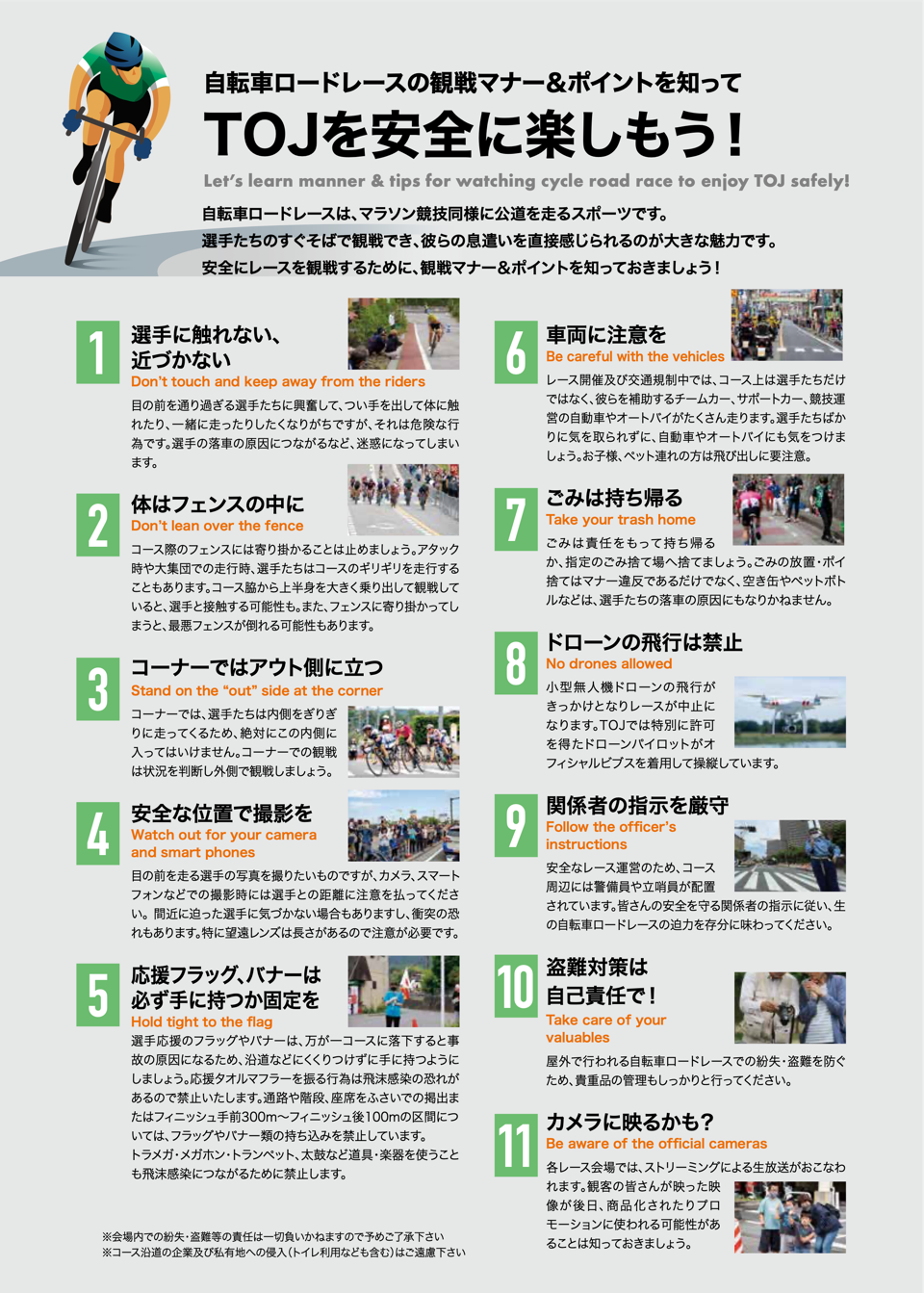 自転車ロードレースの観戦マナー&ポイントを知って

TOJを安全に楽しもう!

Let's learn manner & tips for watching cycle road race to enjoy TOJ safely!

自転車ロードレースは、マラソン競技同様に公道を走るスポーツです。
選手たちのすぐそばで観戦でき、彼らの息遣いを直接感じられるのが大きな魅力です。
安全にレースを観戦するために、観戦マナー&ポイントを知っておきましょう!

1
選手に触れない、近づかない
Don't touch and keep away from the riders
目の前を通り過ぎる選手たちに興奮して、つい手を出して体に触れたり、一緒に走ったりしたくなりがちですが、それは危険な行為です。選手の落車の原因につながるなど、迷惑になってしまいます。

2
体はフェンスの中に
Don't lean over the fence
コース際のフェンスには寄り掛かることは止めましょう。アタック時や大集団での走行時、選手たちはコースのギリギリを走行することもあります。コース脇から上半身を大きく乗り出して観戦していると、選手と接触する可能性も。また、フェンスに寄り掛かってしまうと、最悪フェンスが倒れる可能性もあります。

3
コーナーではアウト側に立つ
Stand on the "out" side at the corner
コーナーでは、選手たちは内側をぎりぎりに走ってくるため、絶対にこの内側に入ってはいけません。コーナーでの観戦は状況を判断し外側で観戦しましょう。

4
安全な位置で撮影を
Watch out for your camera and smart phones
目の前を走る選手の写真を撮りたいものですが、カメラ、スマートフォンなどでの撮影時には選手との距離に注意を払ってください。間近に迫った選手に気づかない場合もありますし、衝突の恐れもあります。特に望遠レンズは長さがあるので注意が必要です。

5
応援フラッグ、バナーは必ず手に持つか固定を
Hold tight to the flag
選手応援のフラッグやバナーは、万が一コースに落下すると事故の原因になるため、沿道などにくくりつけずに手に持つようにしましょう。応援タオルマフラーを振る行為は飛沫感染の恐れがあるので禁止いたします。通路や階段、座席をふさいでの掲出またはフィニッシュ手前300m〜フィニッシュ後100mの区間については、フラッグやバナー類の持ち込みを禁止しています。
トラメガ・メガホン・トランペット、太鼓など道具・楽器を使うことも飛沫感染につながるために禁止します。

※会場内での紛失・盗難等の責任は一切負いかねますので予めご了承下さい
※コース沿道の企業及び私有地への侵入(トイレ利用なども含む)はご遠慮下さい

6
車両に注意を
Be careful with the vehicles
レース開催及び交通規制中では、コース上は選手たちだけではなく、彼らを補助するチームカー、サポートカー、競技運営の自動車やオートバイがたくさん走ります。選手たちばかりに気を取られずに、自動車やオートバイにも気をつけましょう。お子様、ペット連れの方は飛び出しに要注意。

7
ごみは持ち帰る
Take your trash home
ごみは責任をもって持ち帰るか、指定のごみ捨て場へ捨てましょう。ごみの放置・ポイ捨てはマナー違反であるだけでなく、空き缶やペットボトルなどは、選手たちの落車の原因にもなりかねません。

8
ドローンの飛行は禁止
No drones allowed
小型無人機ドローンの飛行がきっかけとなりレースが中止になります。TOJでは特別に許可を得たドローンパイロットがオフィシャルビブスを着用して操縦しています。

9
関係者の指示を厳守
Follow the officer's instructions
安全なレース運営のため、コース周辺には警備員や立哨員が配置されています。皆さんの安全を守る関係者の指示に従い、生の自転車ロードレースの迫力を存分に味わってください。

10
盗難対策は自己責任で!
Take care of your valuables
屋外で行われる自転車ロードレースでの紛失・盗難を防ぐため、貴重品の管理もしっかりと行ってください。

11
カメラに映るかも?
Be aware of the official cameras
各レース会場では、ストリーミングによる生放送がおこなわれます。観客の皆さんが映った映像が後日、商品化されたりプロモーションに使われる可能性があることは知っておきましょう。